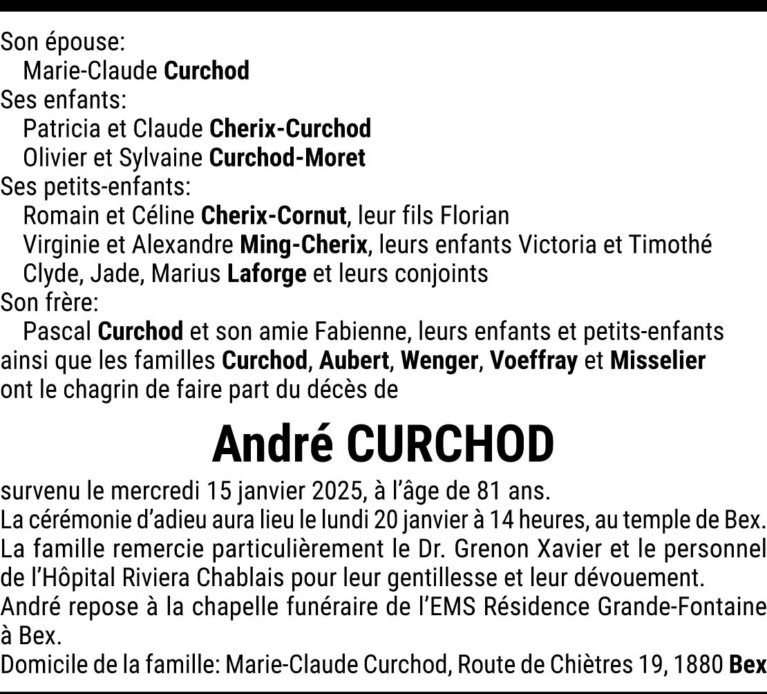 Son épouse:
Marie-Claude Curchod
Ses enfants:
Patricia et Claude Cherix-Curchod
Olivier et Sylvaine Curchod-Moret
Ses petits-enfants:
Romain et Céline Cherix-Cornut, leur fils Florian
Virginie et Alexandre Ming-Cherix, leurs enfants Victoria et Timothé
Clyde, Jade, Marius Laforge et leurs conjoints
Son frère:
Pascal Curchod et son amie Fabienne, leurs enfants et petits-enfants
ainsi que les familles Curchod, Aubert, Wenger, Voeffray et Misselier
ont le chagrin de faire part du décès de

André CURCHOD

survenu le mercredi 15 janvier 2025, à l'âge de 81 ans.
La cérémonie d'adieu aura lieu le lundi 20 janvier à 14 heures, au temple de Bex.
La famille remercie particulièrement le Dr. Grenon Xavier et le personnel de l'Hôpital Riviera Chablais pour leur gentillesse et leur dévouement.
André repose à la chapelle funéraire de l'EMS Résidence Grande-Fontaine à Bex.
Domicile de la famille: Marie-Claude Curchod, Route de Chiètres 19, 1880 Bex